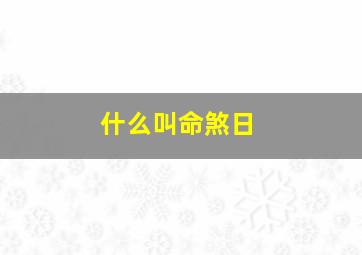 什么叫命煞日